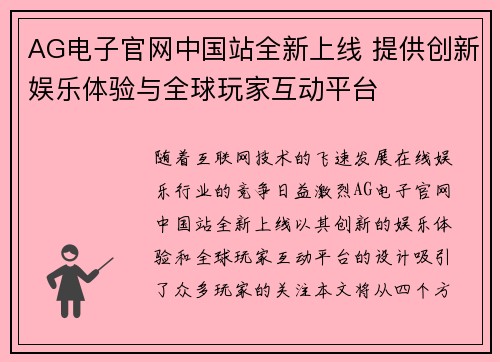 AG电子官网中国站全新上线 提供创新娱乐体验与全球玩家互动平台

随着互联网技术的飞速发展在线娱乐行业的竞争日益激烈AG电子官网中国站全新上线以其创新的娱乐体验和全球玩家互动平台的设计吸引了众多玩家的关注本文将从四个方